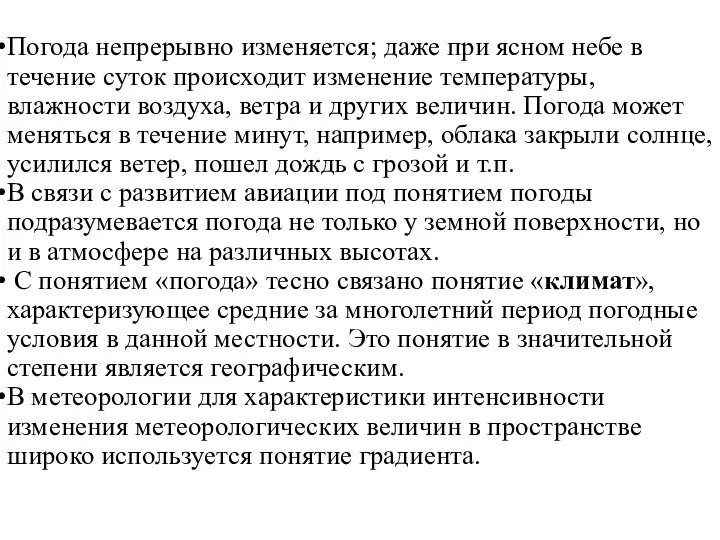 •Погода непрерывно изменяется; даже при ясном небе в течение суток происходит изменение температуры, влажности воздуха, ветра и других величин. Погода может меняться в течение минут, например, облака закрыли солнце, усилился ветер, пошел дождь с грозой и т.п.
•В связи с развитием авиации под понятием погоды подразумевается погода не только у земной поверхности, но и в атмосфере на различных высотах.
• С понятием «погода» тесно связано понятие «климат», характеризующее средние за многолетний период погодные условия в данной местности. Это понятие в значительной степени является географическим.
•В метеорологии для характеристики интенсивности изменения метеорологических величин в пространстве широко используется понятие градиента.